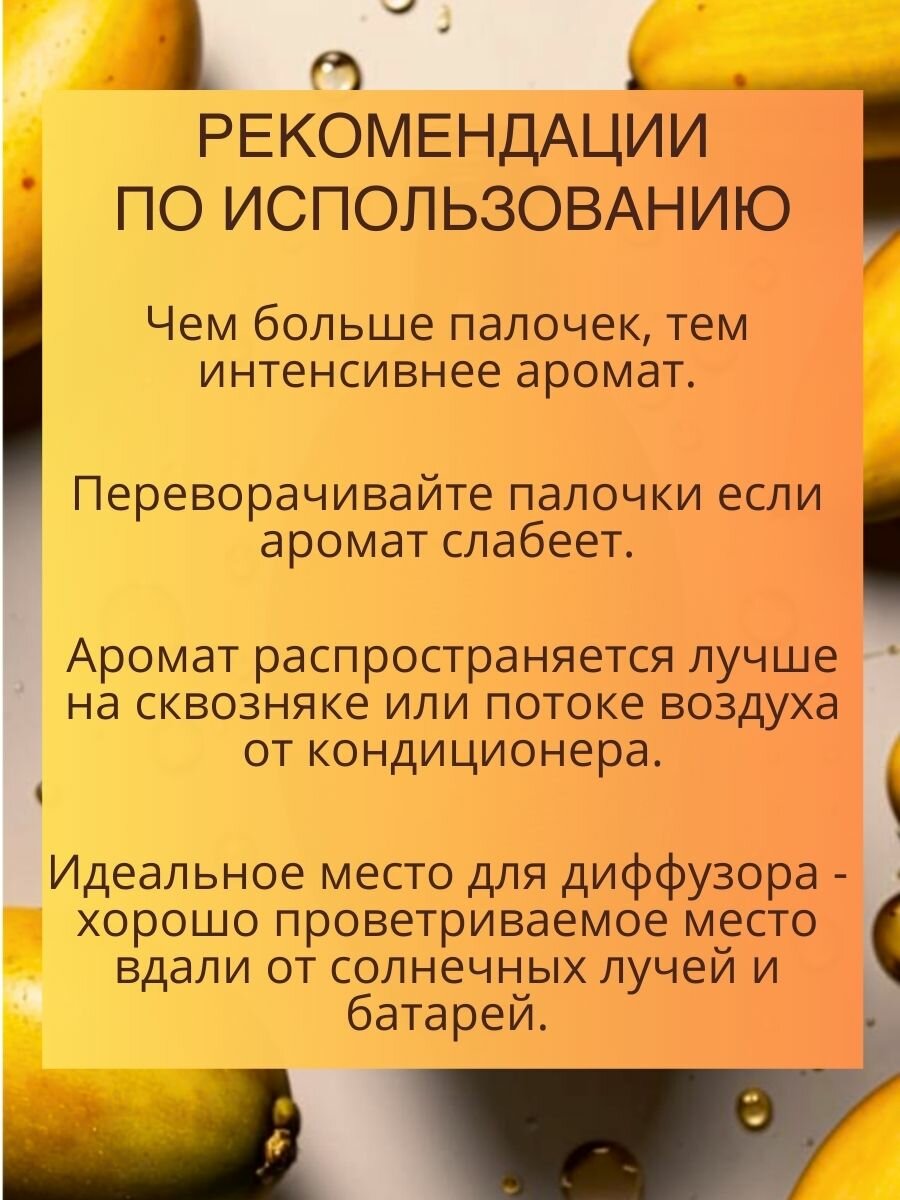 РЕКОМЕНДАЦИИ
ПО ИСПОЛЬЗОВАНИЮ

Чем больше палочек, тем интенсивнее аромат.

Переворачивайте палочки если аромат слабеет.

Аромат распространяется лучше на сквозняке или потоке воздуха от кондиционера.

Идеальное место для диффузора - хорошо проветриваемое место вдали от солнечных лучей и батарей.